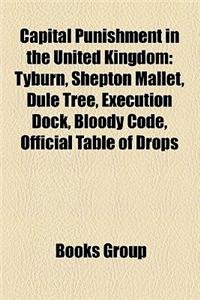 Capital Punishment in the United Kingdom: Tyburn, Shepton Mallet, Dule Tree, Execution Dock, Bloody Code, Official Table of Drops

Books Group